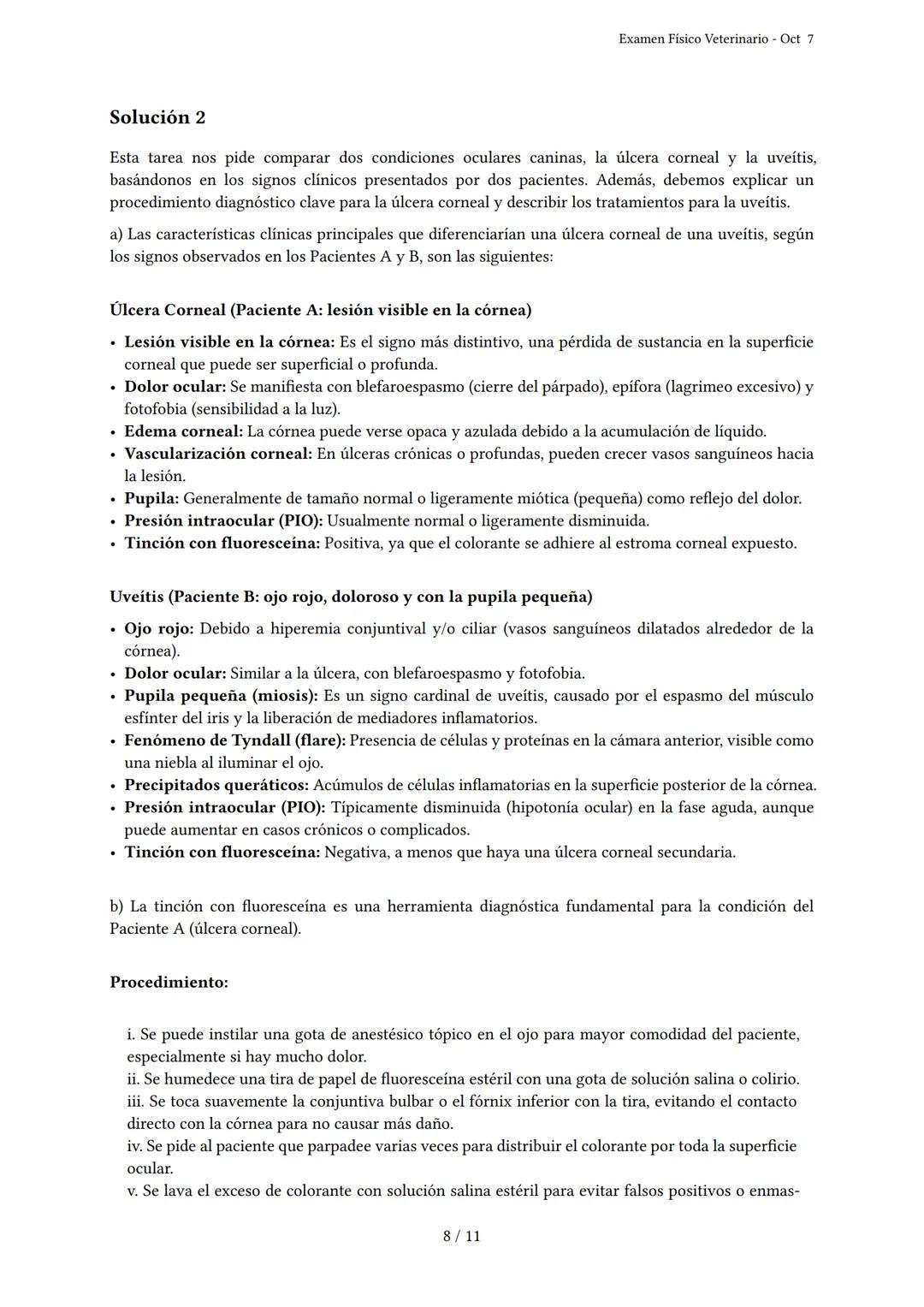 Examen Físico Veterinario - Oct 7

Solución 2

Esta tarea nos pide comparar dos condiciones oculares caninas, la úlcera corneal y la uveítis, basándonos en los signos clínicos presentados por dos pacientes. Además, debemos explicar un procedimiento diagnóstico clave para la úlcera corneal y describir los tratamientos para la uveítis.

a) Las características clínicas principales que diferenciarían una úlcera corneal de una uveítis, según los signos observados en los Pacientes A y B, son las siguientes:

Úlcera Corneal (Paciente A: lesión visible en la córnea)

• Lesión visible en la córnea: Es el signo más distintivo, una pérdida de sustancia en la superficie corneal que puede ser superficial o profunda.
• Dolor ocular: Se manifiesta con blefaroespasmo (cierre del párpado), epífora (lagrimeo excesivo) y fotofobia (sensibilidad a la luz).
• Edema corneal: La córnea puede verse opaca y azulada debido a la acumulación de líquido.
• Vascularización corneal: En úlceras crónicas o profundas, pueden crecer vasos sanguíneos hacia la lesión.
• Pupila: Generalmente de tamaño normal o ligeramente miótica (pequeña) como reflejo del dolor.
• Presión intraocular (PIO): Usualmente normal o ligeramente disminuida.
• Tinción con fluoresceína: Positiva, ya que el colorante se adhiere al estroma corneal expuesto.

Uveítis (Paciente B: ojo rojo, doloroso y con la pupila pequeña)

• Ojo rojo: Debido a hiperemia conjuntival y/o ciliar (vasos sanguíneos dilatados alrededor de la córnea).
• Dolor ocular: Similar a la úlcera, con blefaroespasmo y fotofobia.
• Pupila pequeña (miosis): Es un signo cardinal de uveítis, causado por el espasmo del músculo esfínter del iris y la liberación de mediadores inflamatorios.
• Fenómeno de Tyndall (flare): Presencia de células y proteínas en la cámara anterior, visible como una niebla al iluminar el ojo.
• Precipitados queráticos: Acúmulos de células inflamatorias en la superficie posterior de la córnea.
• Presión intraocular (PIO): Típicamente disminuida (hipotonía ocular) en la fase aguda, aunque puede aumentar en casos crónicos o complicados.
• Tinción con fluoresceína: Negativa, a menos que haya una úlcera corneal secundaria.

b) La tinción con fluoresceína es una herramienta diagnóstica fundamental para la condición del Paciente A (úlcera corneal).

Procedimiento:

i. Se puede instilar una gota de anestésico tópico en el ojo para mayor comodidad del paciente, especialmente si hay mucho dolor.
ii. Se humedece una tira de papel de fluoresceína estéril con una gota de solución salina o colirio.
iii. Se toca suavemente la conjuntiva bulbar o el fórnix inferior con la tira, evitando el contacto directo con la córnea para no causar más daño.
iv. Se pide al paciente que parpadee varias veces para distribuir el colorante por toda la superficie ocular.
v. Se lava el exceso de colorante con solución salina estéril para evitar falsos positivos o enmas-

8 / 11